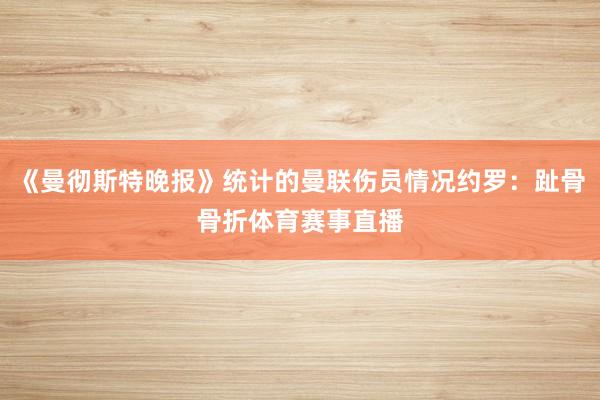 《曼彻斯特晚报》统计的曼联伤员情况约罗：趾骨骨折体育赛事直播